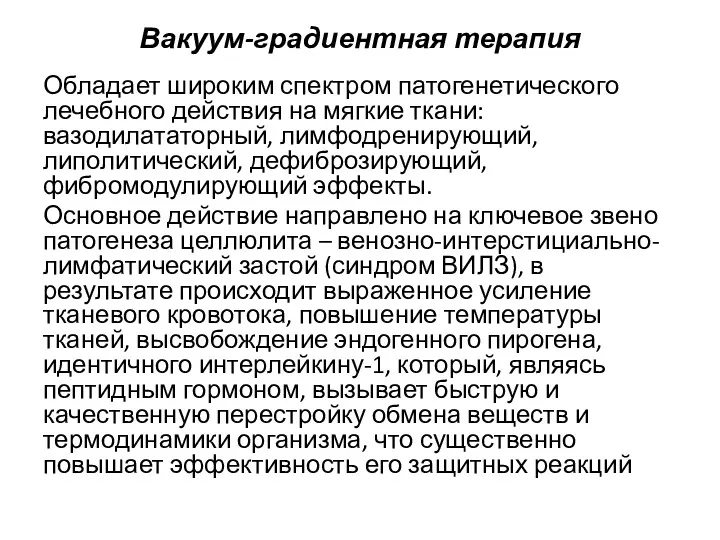 Вакуум-градиентная терапия

Обладает широким спектром патогенетического лечебного действия на мягкие ткани: вазодилататорный, лимфодренирующий, липолитический, дефиброзирующий, фибромодулирующий эффекты.

Основное действие направлено на ключевое звено патогенеза целлюлита – венозно-интерстициально-лимфатический застой (синдром ВИЛЗ), в результате происходит выраженное усиление тканевого кровотока, повышение температуры тканей, высвобождение эндогенного пирогена, идентичного интерлейкину-1, который, являясь пептидным гормоном, вызывает быструю и качественную перестройку обмена веществ и термодинамики организма, что существенно повышает эффективность его защитных реакций